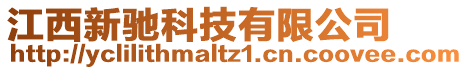 江西新驰科技有限公司
http://yclilithmaltz1.cn.coovee.com